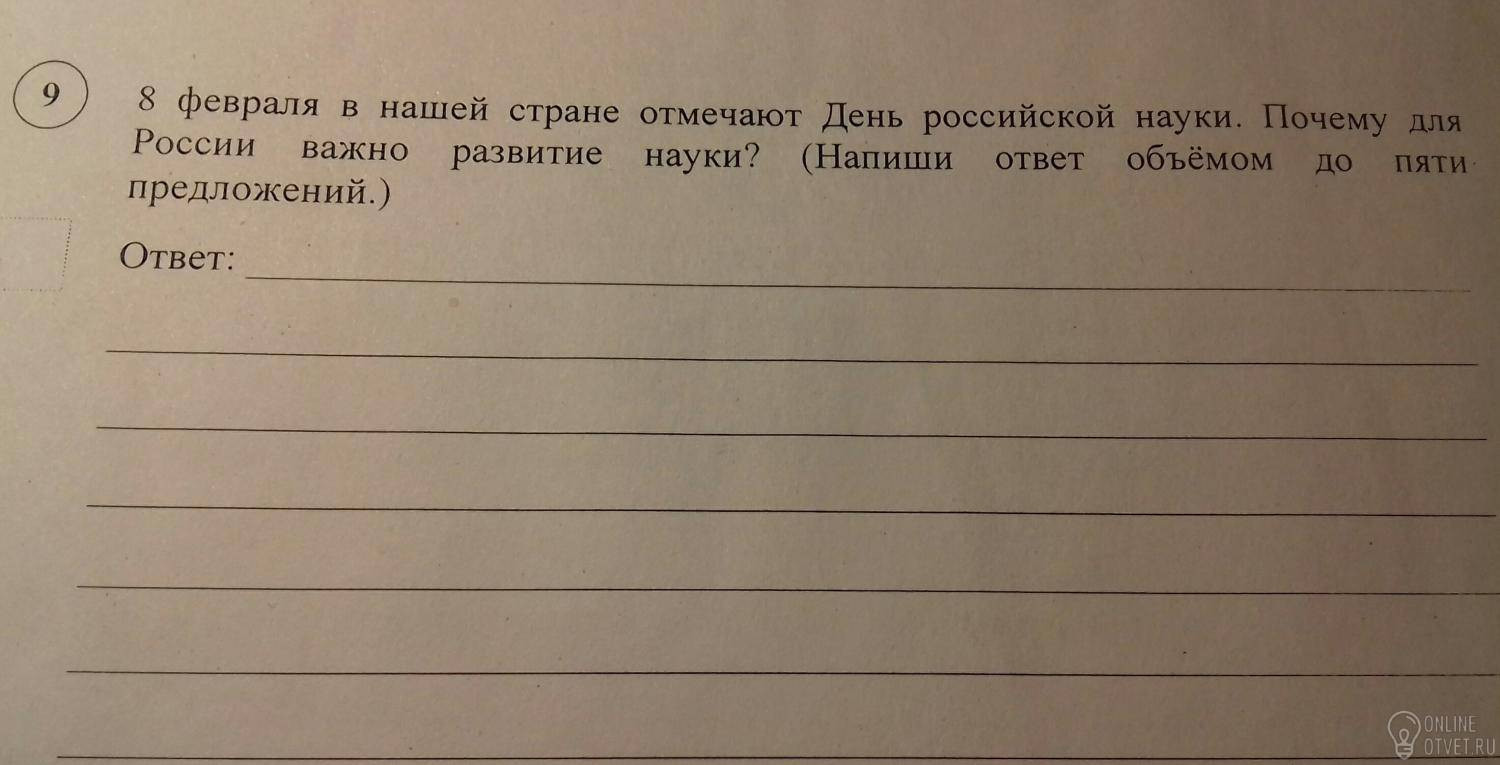 9

8 февраля в нашей стране отмечают День российской науки. Почему для России важно развитие науки? (Напиши ответ объёмом до пяти предложений.)

Ответ: ____

____

____

____

____

____

____

ONLINE
OTVET.RU